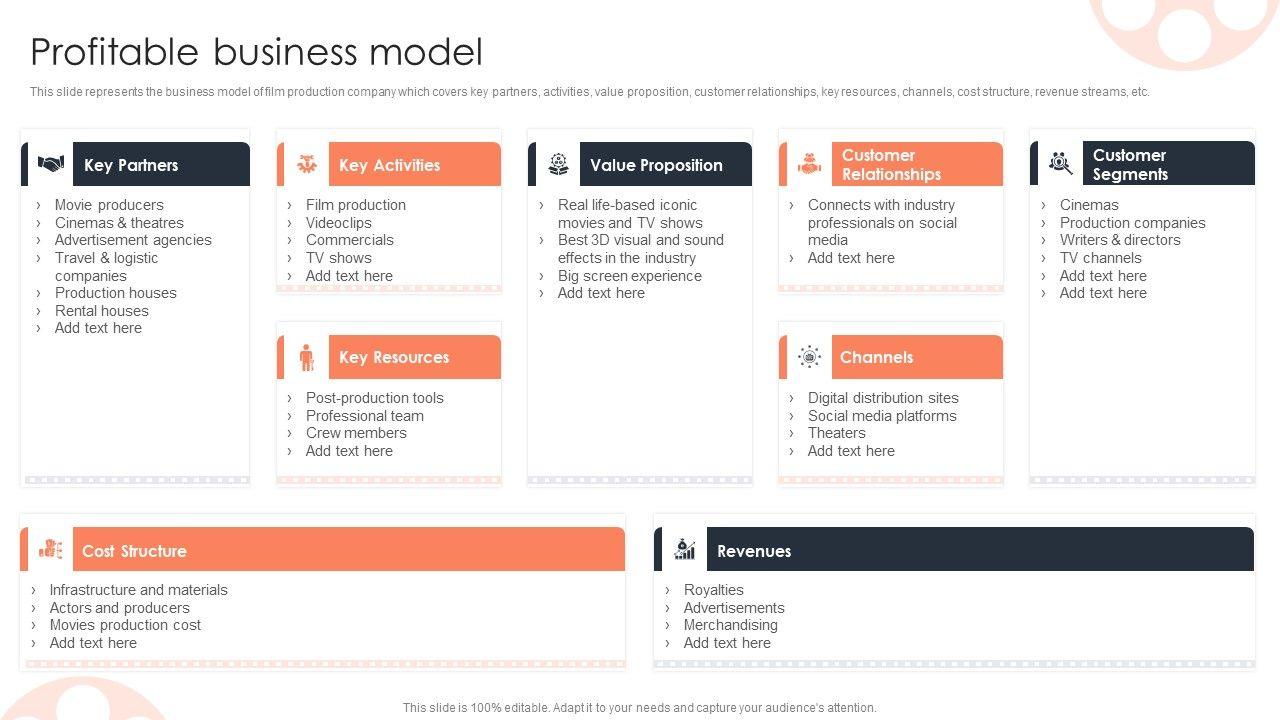 Profitable business model

This slide represents the business model of film production company which covers key partners, activities, value proposition, customer relationships, key resources, channels, cost structure, revenue streams, etc.

Key Partners

› Movie producers
› Cinemas & theatres
› Advertisement agencies
› Travel & logistic companies
› Production houses
› Rental houses
› Add text here

Key Activities

› Film production
› Videoclips
› Commercials
› TV shows
› Add text here

Key Resources

› Post-production tools
› Professional team
› Crew members
› Add text here

Value Proposition

› Real life-based iconic movies and TV shows
› Best 3D visual and sound effects in the industry
› Big screen experience
› Add text here

Customer Relationships

› Connects with industry professionals on social media
› Add text here

Channels

› Digital distribution sites
› Social media platforms
› Theaters
› Add text here

Customer Segments

› Cinemas
› Production companies
› Writers & directors
› TV channels
› Add text here
› Add text here

Cost Structure

› Infrastructure and materials
› Actors and producers
› Movies production cost
› Add text here

Revenues

› Royalties
› Advertisements
› Merchandising
› Add text here

This slide is 100% editable. Adapt it to your needs and capture your audience's attention.